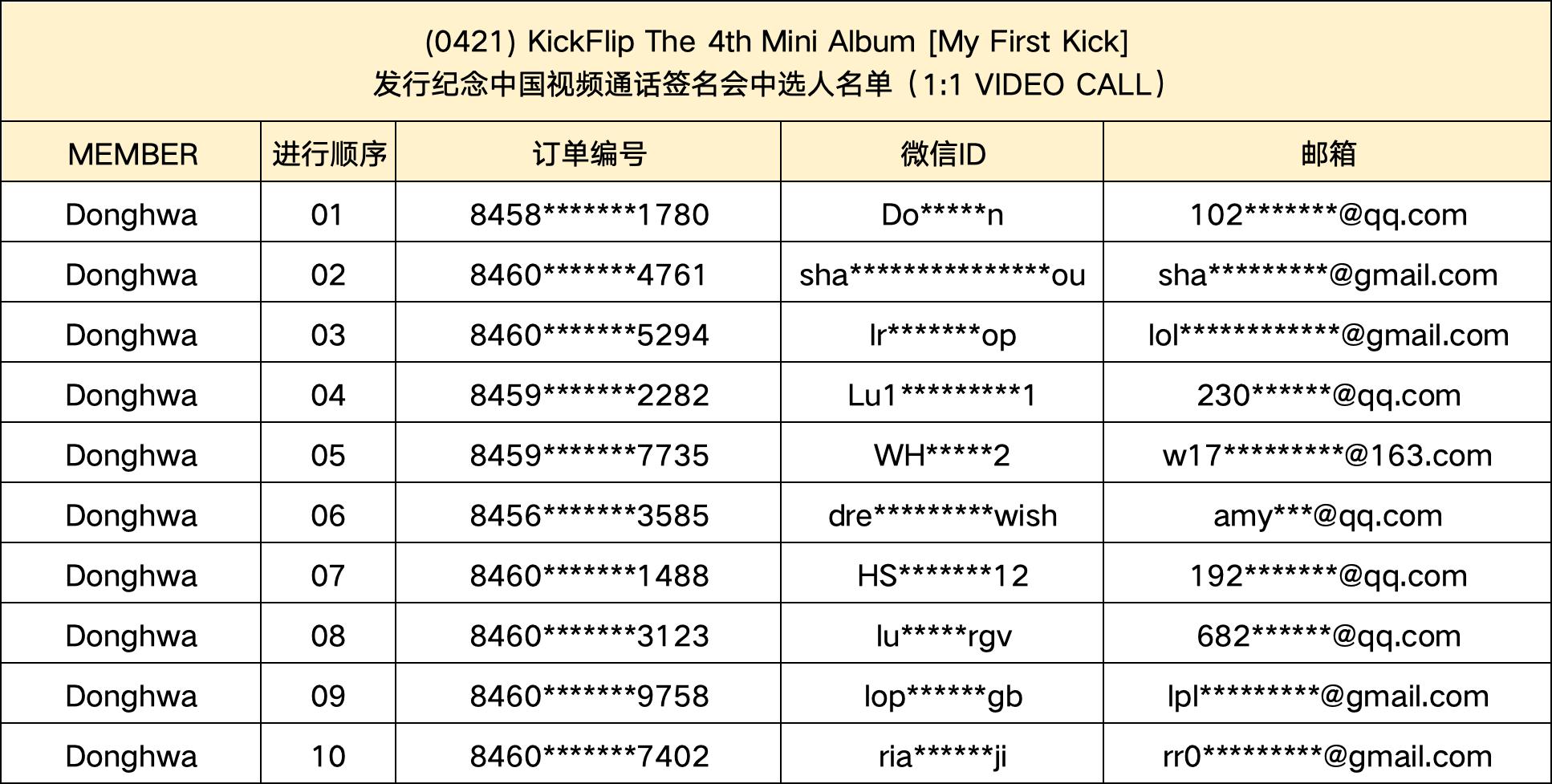 (0421) KickFlip The 4th Mini Album [My First Kick]
发行纪念中国视频通话签名会中选人名单（1:1 VIDEO CALL）

| MEMBER | 进行顺序 | 订单编号 | 微信ID | 邮箱 |
|---|---|---|---|---|
| Donghwa | 01 | 8458*******1780 | Do*****n | 102*******@qq.com |
| Donghwa | 02 | 8460*******4761 | sha***************ou | sha*********@gmail.com |
| Donghwa | 03 | 8460*******5294 | lr*******op | lol************@gmail.com |
| Donghwa | 04 | 8459*******2282 | Lu1*********1 | 230******@qq.com |
| Donghwa | 05 | 8459*******7735 | WH*****2 | w17*********@163.com |
| Donghwa | 06 | 8456*******3585 | dre*********wish | amy***@qq.com |
| Donghwa | 07 | 8460*******1488 | HS*******12 | 192*******@qq.com |
| Donghwa | 08 | 8460*******3123 | lu*****rgv | 682******@qq.com |
| Donghwa | 09 | 8460*******9758 | lop******gb | lpl*********@gmail.com |
| Donghwa | 10 | 8460*******7402 | ria******ji | rr0*********@gmail.com |